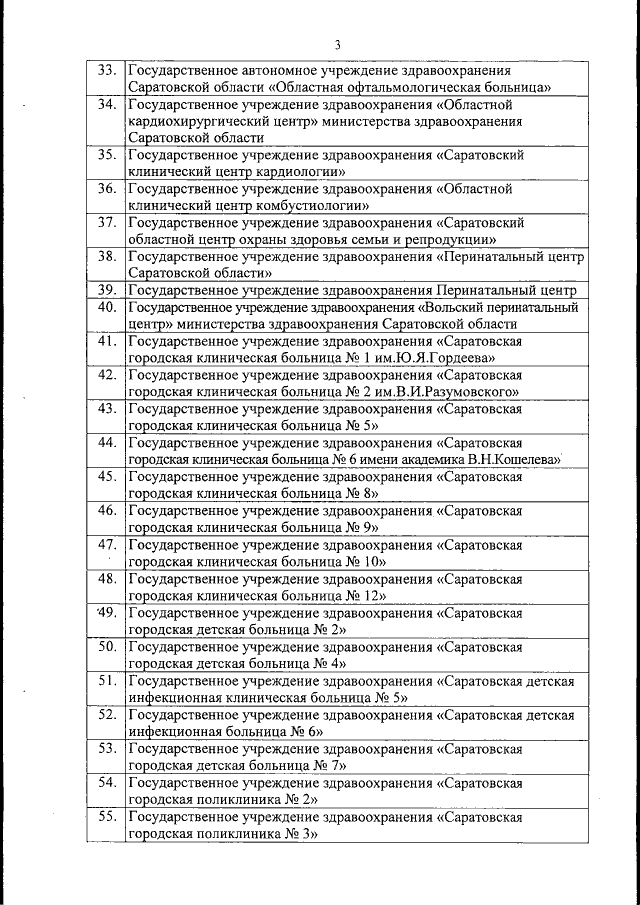 3

| | |
|---|---|
| 33. | Государственное автономное учреждение здравоохранения Саратовской области «Областная офтальмологическая больница» |
| 34. | Государственное учреждение здравоохранения «Областной кардиохирургический центр» министерства здравоохранения Саратовской области |
| 35. | Государственное учреждение здравоохранения «Саратовский клинический центр кардиологии» |
| 36. | Государственное учреждение здравоохранения «Областной клинический центр комбустиологии» |
| 37. | Государственное учреждение здравоохранения «Саратовский областной центр охраны здоровья семьи и репродукции» |
| 38. | Государственное учреждение здравоохранения «Перинатальный центр Саратовской области» |
| 39. | Государственное учреждение здравоохранения Перинатальный центр |
| 40. | Государственное учреждение здравоохранения «Вольский перинатальный центр» министерства здравоохранения Саратовской области |
| 41. | Государственное учреждение здравоохранения «Саратовская городская клиническая больница № 1 им.Ю.Я.Гордеева» |
| 42. | Государственное учреждение здравоохранения «Саратовская городская клиническая больница № 2 им.В.И.Разумовского» |
| 43. | Государственное учреждение здравоохранения «Саратовская городская клиническая больница № 5» |
| 44. | Государственное учреждение здравоохранения «Саратовская городская клиническая больница № 6 имени академика В.Н.Кошелева» |
| 45. | Государственное учреждение здравоохранения «Саратовская городская клиническая больница № 8» |
| 46. | Государственное учреждение здравоохранения «Саратовская городская клиническая больница № 9» |
| 47. | Государственное учреждение здравоохранения «Саратовская городская клиническая больница № 10» |
| 48. | Государственное учреждение здравоохранения «Саратовская городская клиническая больница № 12» |
| 49. | Государственное учреждение здравоохранения «Саратовская городская детская больница № 2» |
| 50. | Государственное учреждение здравоохранения «Саратовская городская детская больница № 4» |
| 51. | Государственное учреждение здравоохранения «Саратовская детская инфекционная клиническая больница № 5» |
| 52. | Государственное учреждение здравоохранения «Саратовская детская инфекционная больница № 6» |
| 53. | Государственное учреждение здравоохранения «Саратовская городская детская больница № 7» |
| 54. | Государственное учреждение здравоохранения «Саратовская городская поликлиника № 2» |
| 55. | Государственное учреждение здравоохранения «Саратовская городская поликлиника № 3» |